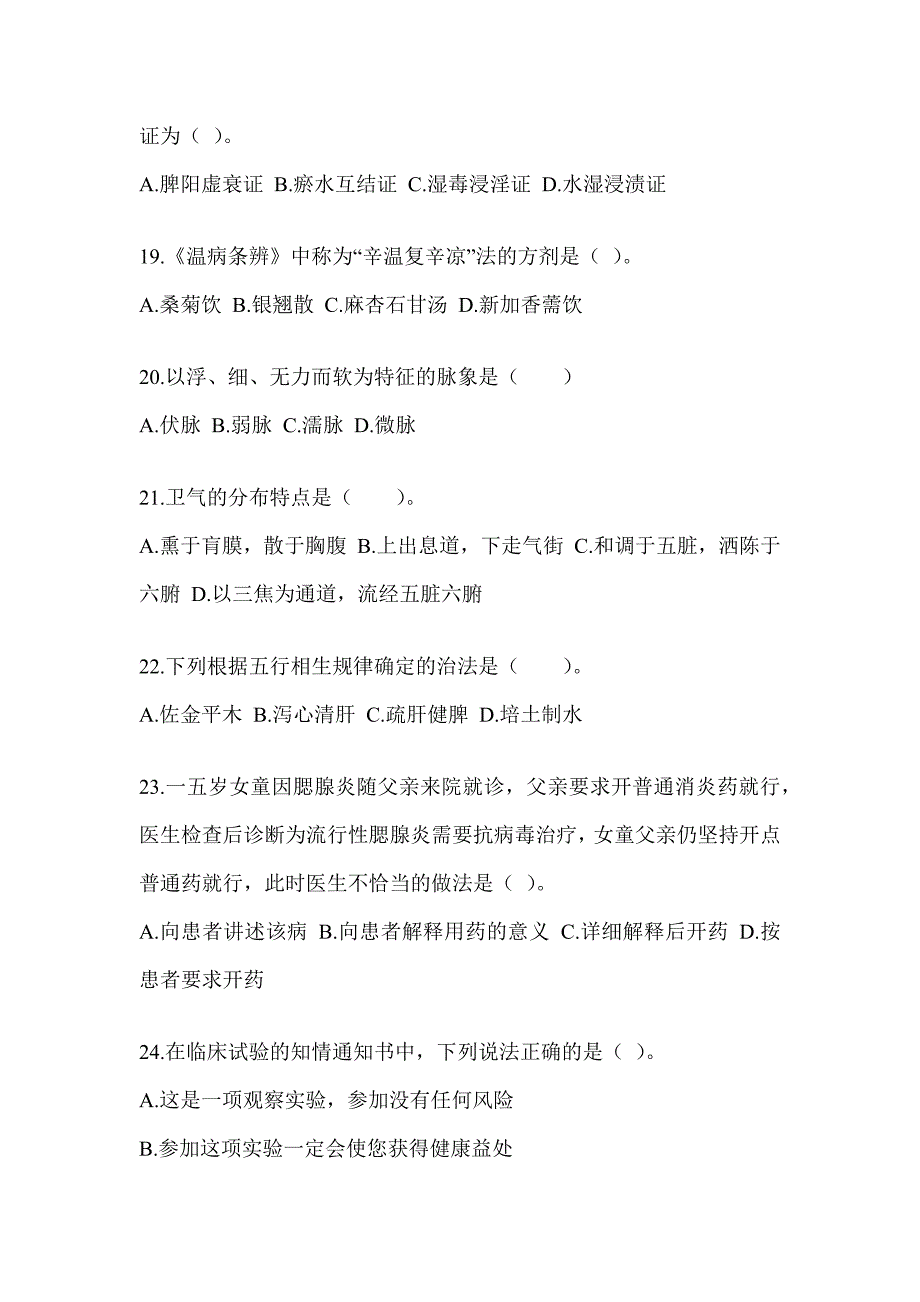 证为（ ）。

A.脾阳虚衰证 B.瘀水互结证 C.湿毒浸淫证 D.水湿浸渍证

19.《温病条辨》中称为“辛温复辛凉”法的方剂是（ ）。

A.桑菊饮 B.银翘散 C.麻杏石甘汤 D.新加香薷饮

20.以浮、细、无力而软为特征的脉象是（　　）

A.伏脉 B.弱脉 C.濡脉 D.微脉

21.卫气的分布特点是（　　）。

A.熏于肓膜，散于胸腹 B.上出息道，下走气街 C.和调于五脏，洒陈于六腑 D.以三焦为通道，流经五脏六腑

22.下列根据五行相生规律确定的治法是（　　）。

A.佐金平木 B.泻心清肝 C.疏肝健脾 D.培土制水

23.一五岁女童因腮腺炎随父亲来院就诊，父亲要求开普通消炎药就行，医生检查后诊断为流行性腮腺炎需要抗病毒治疗，女童父亲仍坚持开点普通药就行，此时医生不恰当的做法是（ ）。

A.向患者讲述该病 B.向患者解释用药的意义 C.详细解释后开药 D.按患者要求开药

24.在临床试验的知情通知书中，下列说法正确的是（ ）。

A.这是一项观察实验，参加没有任何风险

B.参加这项实验一定会使您获得健康益处